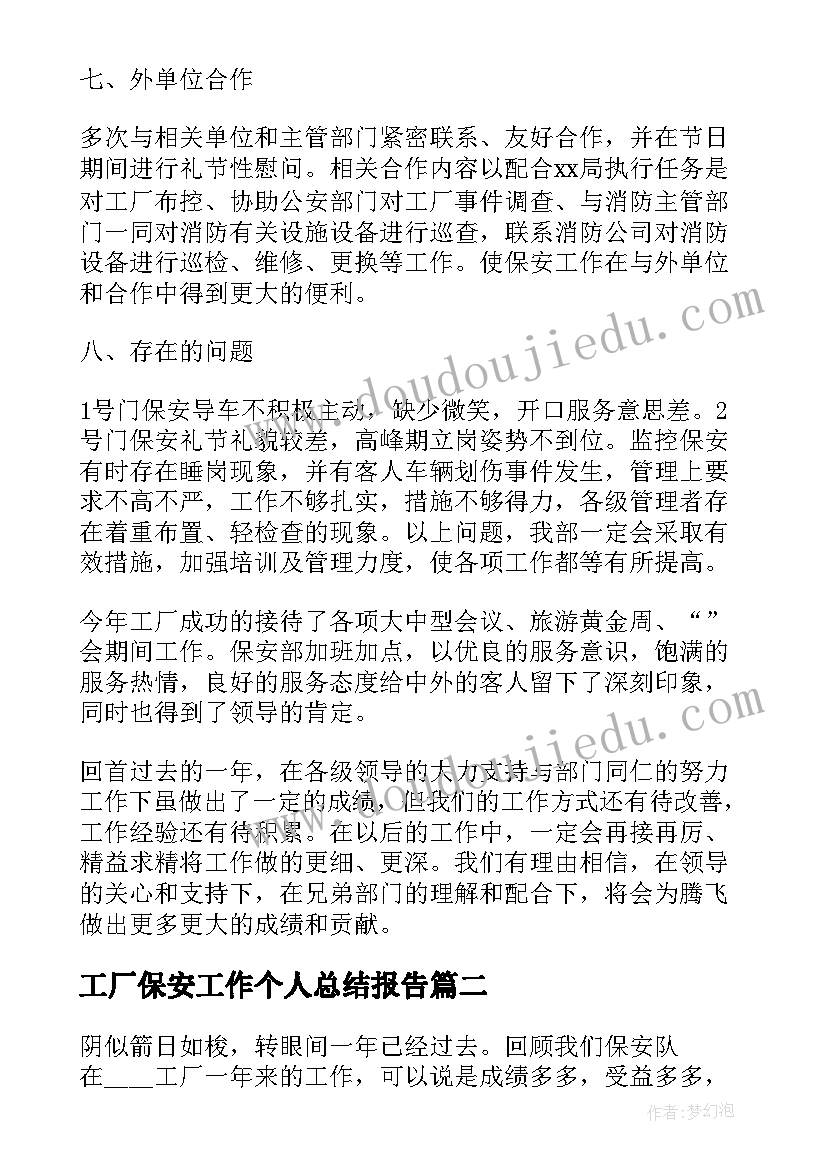 七、外单位合作

多次与相关单位和主管部门紧密联系、友好合作，并在节日期间进行礼节性慰问。相关合作内容以配合xx局执行任务是对工厂布控、协助公安部门对工厂事件调查、与消防主管部门一同对消防有关设施设备进行巡查，联系消防公司对消防设备进行巡检、维修、更换等工作。使保安工作在与外单位和合作中得到更大的便利。

八、存在的问题

1号门保安导车不积极主动，缺少微笑，开口服务意思差。2号门保安礼节礼貌较差，高峰期立岗姿势不到位。监控保安有时存在睡岗现象，并有客人车辆划伤事件发生，管理上要求不高不严，工作不够扎实，措施不够得力，各级管理者存在着重布置、轻检查的现象。以上问题，我部一定会采取有效措施，加强培训及管理力度，使各项工作都等有所提高。

今年工厂成功的接待了各项大中型会议、旅游黄金周、“”会期间工作。保安部加班加点，以优良的服务意识，饱满的服务热情，良好的服务态度给中外的客人留下了深刻印象，同时也得到了领导的肯定。

回首过去的一年，在各级领导的大力支持与部门同仁的努力工作下虽做出了一定的成绩，但我们的工作方式还有待改善，工作经验还有待积累。在以后的工作中，一定会再接再厉、精益求精将工作做的更细、更深。我们有理由相信，在领导的关心和支持下，在兄弟部门的理解和配合下，将会为腾飞做出更多更大的成绩和贡献。

工厂保安工作个人总结报告篇二

阴似箭日如梭，转眼间一年已经过去。回顾我们保安队在____工厂一年来的工作，可以说是成绩多多，受益多多，

www.doudoujiedu.com

作者：梦幻泡